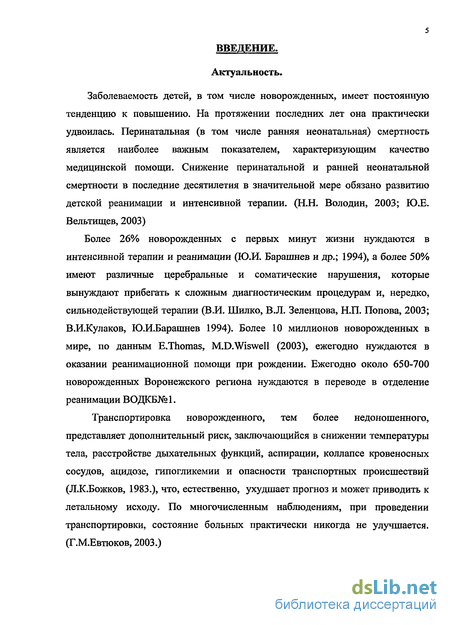 5

ВВЕДЕНИЕ.

Актуальность.

Заболеваемость детей, в том числе новорожденных, имеет постоянную тенденцию к повышению. На протяжении последних лет она практически удвоилась. Перинатальная (в том числе ранняя неонатальная) смертность является наиболее важным показателем, характеризующим качество медицинской помощи. Снижение перинатальной и ранней неонатальной смертности в последние десятилетия в значительной мере обязано развитию детской реанимации и интенсивной терапии. (Н.Н. Володин, 2003; Ю.Е. Вельтищев, 2003)

Более 26% новорожденных с первых минут жизни нуждаются в интенсивной терапии и реанимации (Ю.И. Барашнев и др.; 1994), а более 50% имеют различные церебральные и соматические нарушения, которые вынуждают прибегать к сложным диагностическим процедурам и, нередко, сильнодействующей терапии (В.И. Шилко, В.Л. Зеленцова, Н.П. Попова, 2003; В.И.Кулаков, Ю.И.Барашнев 1994). Более 10 миллионов новорожденных в мире, по данным E.Thomas, M.D.Wiswell (2003), ежегодно нуждаются в оказании реанимационной помощи при рождении. Ежегодно около 650-700 новорожденных Воронежского региона нуждаются в переводе в отделение реанимации ВОДКБ№1.

Транспортировка новорожденного, тем более недоношенного, представляет дополнительный риск, заключающийся в снижении температуры тела, расстройстве дыхательных функций, аспирации, коллапсе кровеносных сосудов, ацидозе, гипогликемии и опасности транспортных происшествий (Л.К.Божков, 1983.), что, естественно, ухудшает прогноз и может приводить к летальному исходу. По многочисленным наблюдениям, при проведении транспортировки, состояние больных практически никогда не улучшается. (Г.М.Евтюков, 2003.)

dsLib.net
библиотека диссертаций